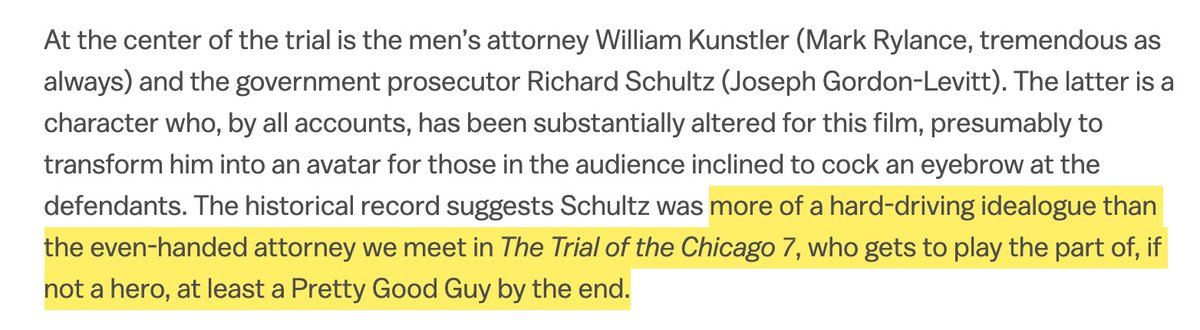 At the center of the trial is the men's attorney William Kunstler (Mark Rylance, tremendous as always) and the government prosecutor Richard Schultz (Joseph Gordon-Levitt). The latter is a character who, by all accounts, has been substantially altered for this film, presumably to transform him into an avatar for those in the audience inclined to cock an eyebrow at the defendants. The historical record suggests Schultz was more of a hard-driving idealogue than the even-handed attorney we meet in The Trial of the Chicago 7, who gets to play the part of, if not a hero, at least a Pretty Good Guy by the end.